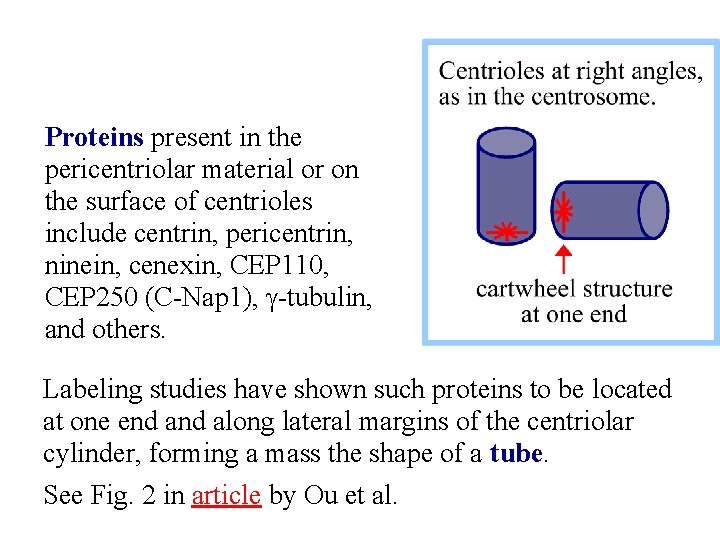 Proteins present in the pericentriolar material or on the surface of centrioles include centrin, pericentrin, ninein, cenexin, CEP110, CEP250 (C-Nap1), γ-tubulin, and others.

Centrioles at right angles, as in the centrosome.

cartwheel structure at one end

Labeling studies have shown such proteins to be located at one end and along lateral margins of the centriolar cylinder, forming a mass the shape of a tube.

See Fig. 2 in article by Ou et al.